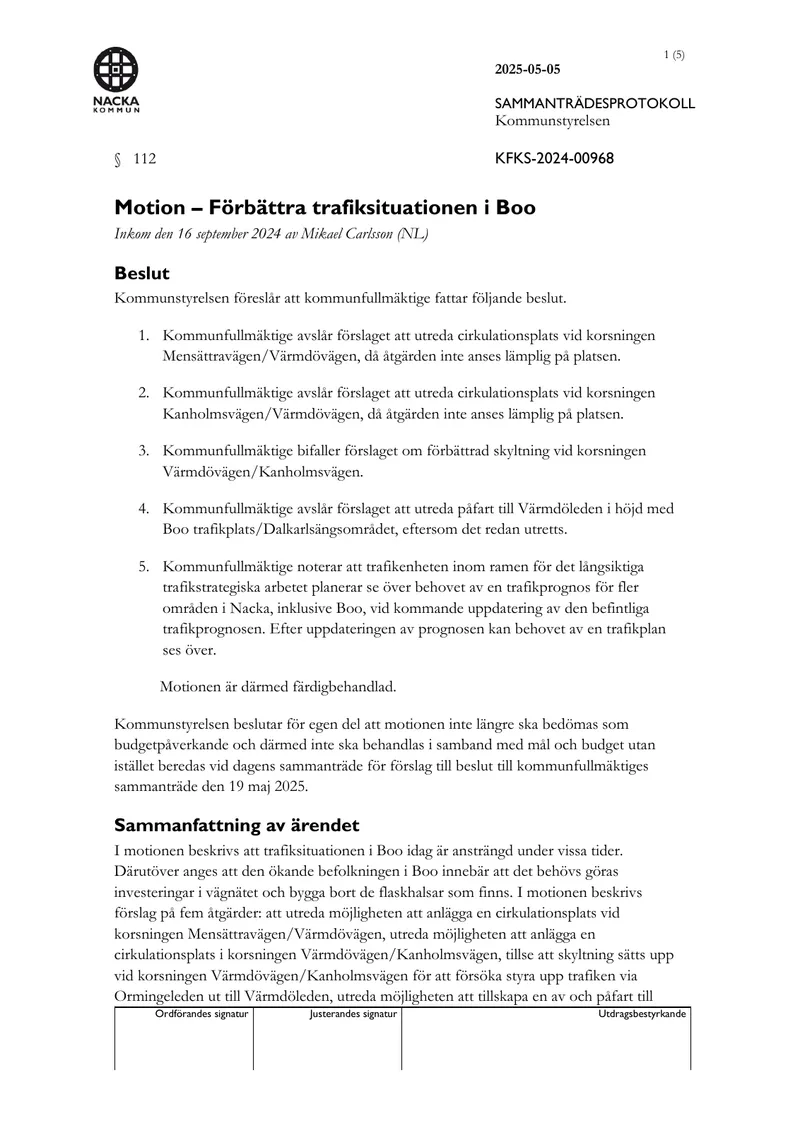 NACKA KOMMUN

1 (5)

2025-05-05

SAMMANTRÄDESPROTOKOLL
Kommunstyrelsen

§ 112

KFKS-2024-00968

Motion – Förbättra trafiksituationen i Boo

Inkom den 16 september 2024 av Mikael Carlsson (NL)

Beslut

Kommunstyrelsen föreslår att kommunfullmäktige fattar följande beslut.

1. Kommunfullmäktige avslår förslaget att utreda cirkulationsplats vid korsningen Mensättravägen/Värmdövägen, då åtgärden inte anses lämplig på platsen.

2. Kommunfullmäktige avslår förslaget att utreda cirkulationsplats vid korsningen Kanholmsvägen/Värmdövägen, då åtgärden inte anses lämplig på platsen.

3. Kommunfullmäktige bifaller förslaget om förbättrad skyltning vid korsningen Värmdövägen/Kanholmsvägen.

4. Kommunfullmäktige avslår förslaget att utreda påfart till Värmdöleden i höjd med Boo trafikplats/Dalkarlsängsområdet, eftersom det redan utretts.

5. Kommunfullmäktige noterar att trafikenheten inom ramen för det långsiktiga trafikstrategiska arbetet planerar se över behovet av en trafikprognos för fler områden i Nacka, inklusive Boo, vid kommande uppdatering av den befintliga trafikprognosen. Efter uppdateringen av prognosen kan behovet av en trafikplan ses över.

Motionen är därmed färdigbehandlad.

Kommunstyrelsen beslutar för egen del att motionen inte längre ska bedömas som budgetpåverkande och därmed inte ska behandlas i samband med mål och budget utan istället beredas vid dagens sammanträde för förslag till beslut till kommunfullmäktiges sammanträde den 19 maj 2025.

Sammanfattning av ärendet

I motionen beskrivs att trafiksituationen i Boo idag är ansträngd under vissa tider. Därutöver anges att den ökande befolkningen i Boo innebär att det behövs göras investeringar i vägnätet och bygga bort de flaskhalsar som finns. I motionen beskrivs förslag på fem åtgärder: att utreda möjligheten att anlägga en cirkulationsplats vid korsningen Mensättravägen/Värmdövägen, utreda möjligheten att anlägga en cirkulationsplats i korsningen Värmdövägen/Kanholmsvägen, tillse att skyltning sätts upp vid korsningen Värmdövägen/Kanholmsvägen för att försöka styra upp trafiken via Ormingeleden ut till Värmdöleden, utreda möjligheten att tillskapa en av och påfart till

Ordförandes signatur
Justerandes signatur
Utdragsbestyrkande